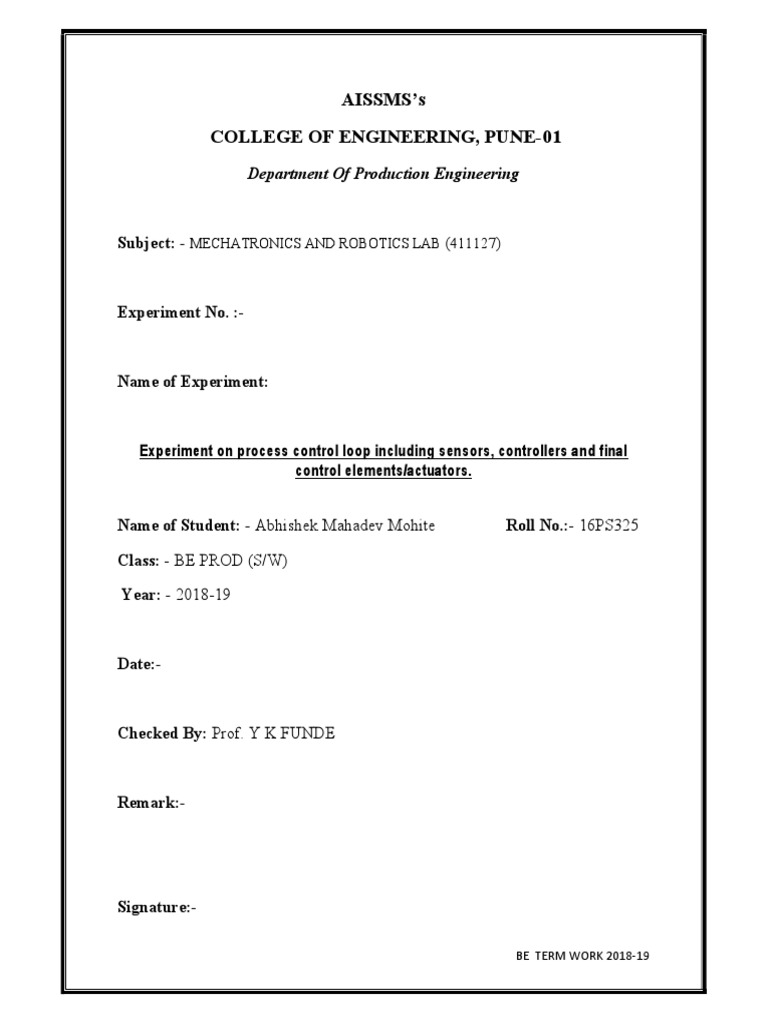 AISSMS's

COLLEGE OF ENGINEERING, PUNE-01

Department Of Production Engineering

Subject: - MECHATRONICS AND ROBOTICS LAB (411127)

Experiment No. :-

Name of Experiment:

Experiment on process control loop including sensors, controllers and final control elements/actuators.

Name of Student: - Abhishek Mahadev Mohite Roll No.:- 16PS325

Class: - BE PROD (S/W)

Year: - 2018-19

Date:-

Checked By: Prof. Y K FUNDE

Remark:-

Signature:-

BE TERM WORK 2018-19